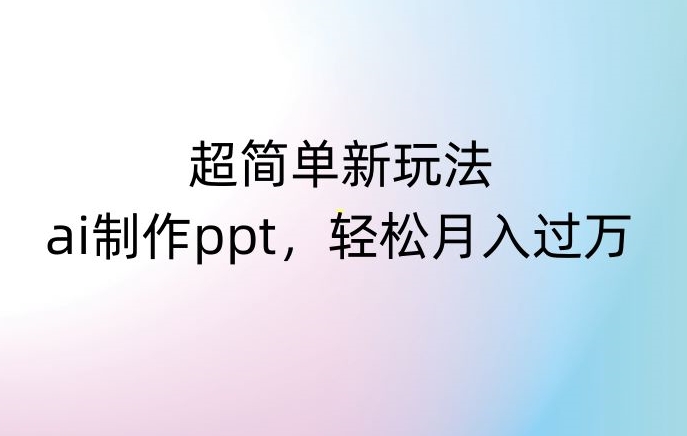 超简单新玩法
ai制作ppt，轻松月入过万